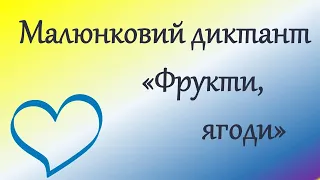 Малюнковий диктант

«Фрукти, ягоди»